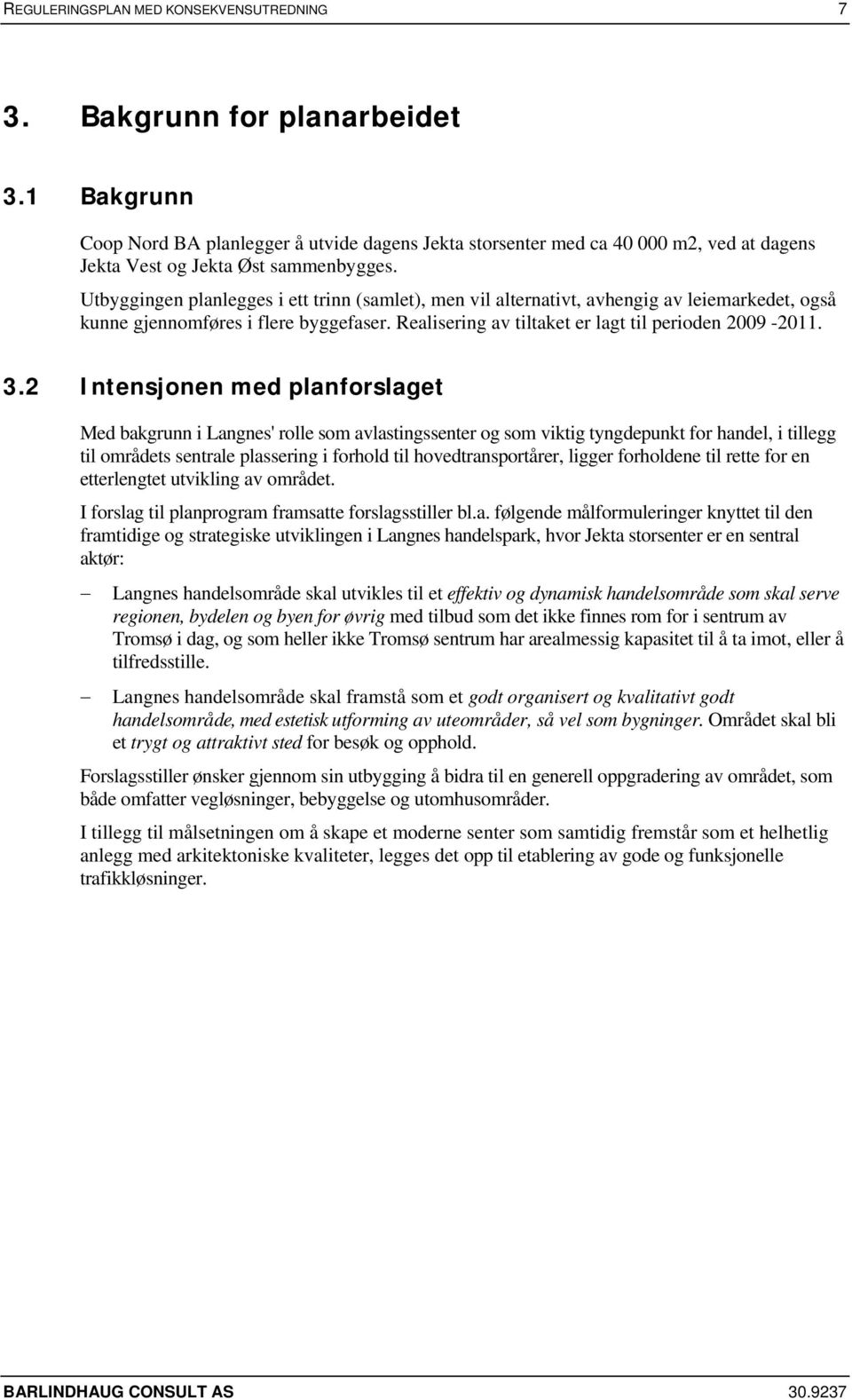 REGULERINGSPLAN MED KONSEKVENSUTREDNING 7

3. Bakgrunn for planarbeidet

3.1 Bakgrunn

Coop Nord BA planlegger å utvide dagens Jekta storsenter med ca 40 000 m2, ved at dagens Jekta Vest og Jekta Øst sammenbygges.

Utbyggingen planlegges i ett trinn (samlet), men vil alternativt, avhengig av leiemarkedet, også kunne gjennomføres i flere byggefaser. Realisering av tiltaket er lagt til perioden 2009 -2011.

3.2 Intensjonen med planforslaget

Med bakgrunn i Langnes' rolle som avlastingssenter og som viktig tyngdepunkt for handel, i tillegg til områdets sentrale plassering i forhold til hovedtransportårer, ligger forholdene til rette for en etterlengtet utvikling av området.

I forslag til planprogram framsatte forslagsstiller bl.a. følgende målformuleringer knyttet til den framtidige og strategiske utviklingen i Langnes handelspark, hvor Jekta storsenter er en sentral aktør:

– Langnes handelsområde skal utvikles til et effektiv og dynamisk handelsområde som skal serve regionen, bydelen og byen for øvrig med tilbud som det ikke finnes rom for i sentrum av Tromsø i dag, og som heller ikke Tromsø sentrum har arealmessig kapasitet til å ta imot, eller å tilfredsstille.

– Langnes handelsområde skal framstå som et godt organisert og kvalitativt godt handelsområde, med estetisk utforming av uteområder, så vel som bygninger. Området skal bli et trygt og attraktivt sted for besøk og opphold.

Forslagsstiller ønsker gjennom sin utbygging å bidra til en generell oppgradering av området, som både omfatter vegløsninger, bebyggelse og utomhusområder.

I tillegg til målsetningen om å skape et moderne senter som samtidig fremstår som et helhetlig anlegg med arkitektoniske kvaliteter, legges det opp til etablering av gode og funksjonelle trafikkløsninger.

BARLINDHAUG CONSULT AS 30.9237